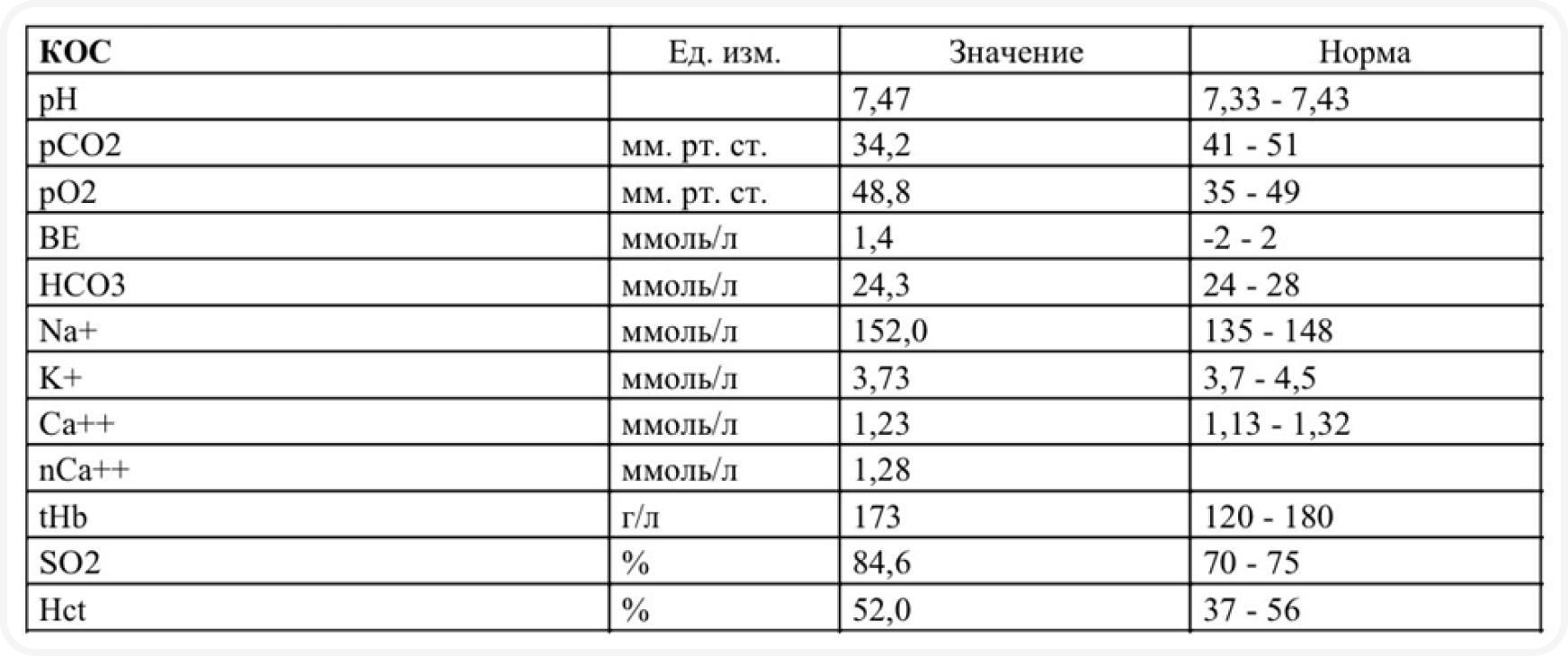 | КОС | Ед. изм. | Значение | Норма |
|---|---|---|---|
| pH | | 7,47 | 7,33 - 7,43 |
| pCO2 | мм. рт. ст. | 34,2 | 41 - 51 |
| pO2 | мм. рт. ст. | 48,8 | 35 - 49 |
| BE | ммоль/л | 1,4 | -2 - 2 |
| HCO3 | ммоль/л | 24,3 | 24 - 28 |
| Na+ | ммоль/л | 152,0 | 135 - 148 |
| K+ | ммоль/л | 3,73 | 3,7 - 4,5 |
| Ca++ | ммоль/л | 1,23 | 1,13 - 1,32 |
| nCa++ | ммоль/л | 1,28 | |
| tHb | г/л | 173 | 120 - 180 |
| SO2 | % | 84,6 | 70 - 75 |
| Hct | % | 52,0 | 37 - 56 |